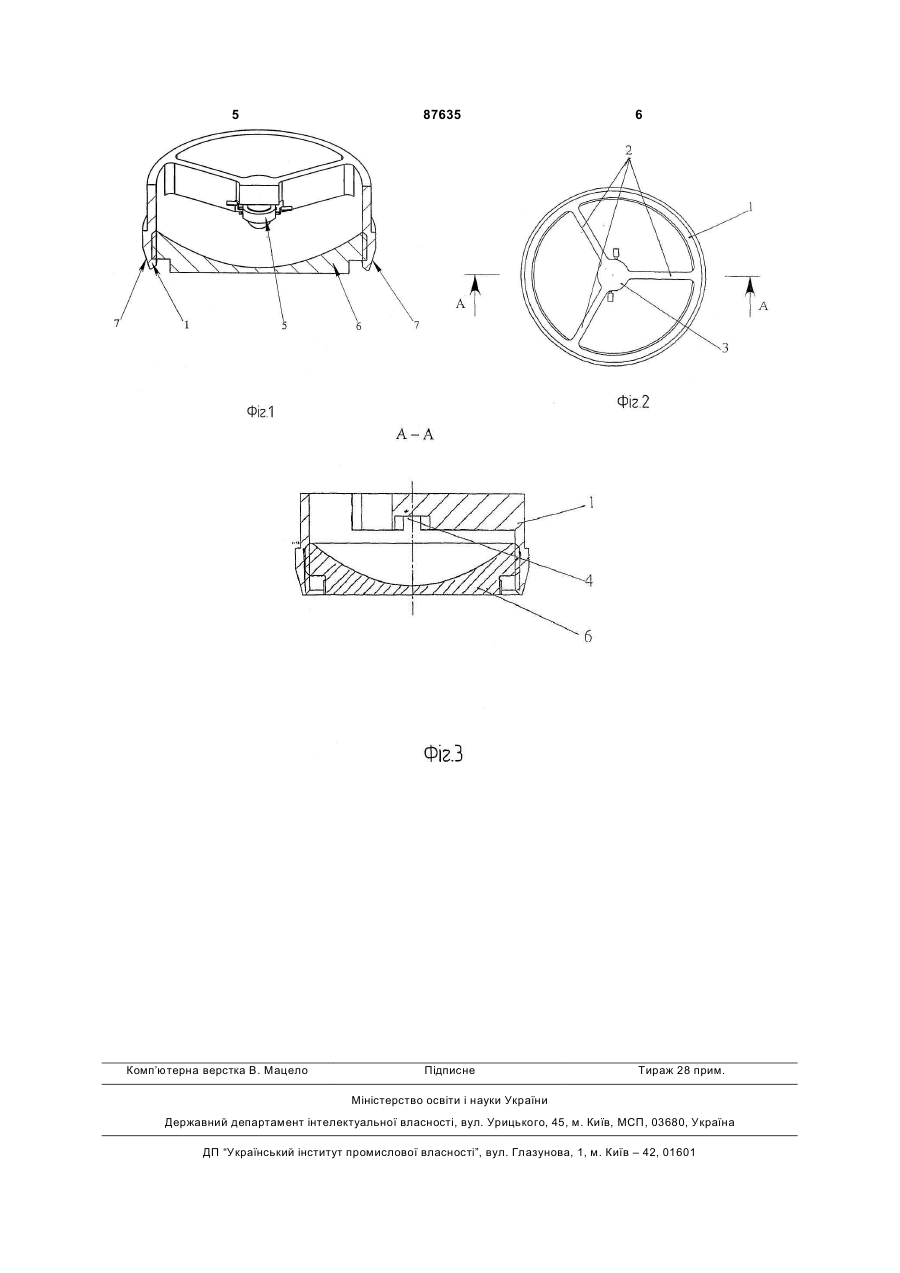 5 87635 6

7 1 5 6 7

Фіг.1

2
1
A A
3

Фіг.2

A – A

1
4
6

Фіг.3

Комп'ютерна верстка В. Мацело Підписне Тираж 28 прим.

Міністерство освіти і науки України

Державний департамент інтелектуальної власності, вул. Урицького, 45, м. Київ, МСП, 03680, Україна

ДП "Український інститут промислової власності", вул. Глазунова, 1, м. Київ – 42, 01601